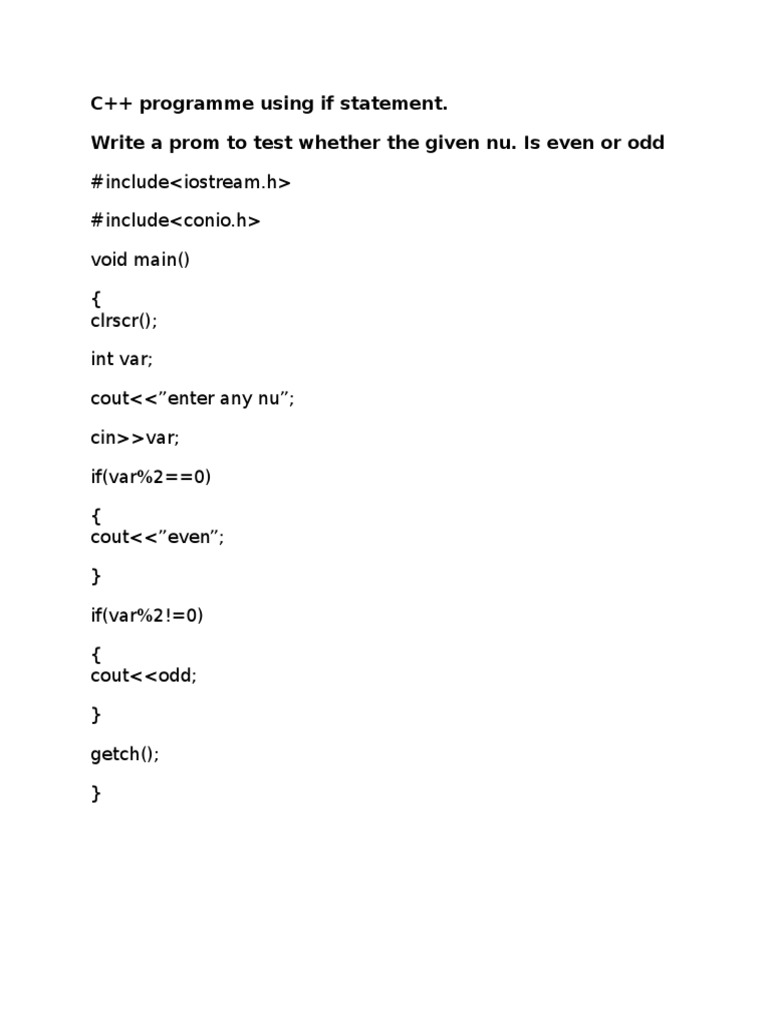 C++ programme using if statement.

Write a prom to test whether the given nu. Is even or odd

#include<iostream.h>

#include<conio.h>

void main()

{
clrscr();

int var;

cout<<”enter any nu”;

cin>>var;

if(var%2==0)

{
cout<<”even”;

}

if(var%2!=0)

{
cout<<odd;

}

getch();

}